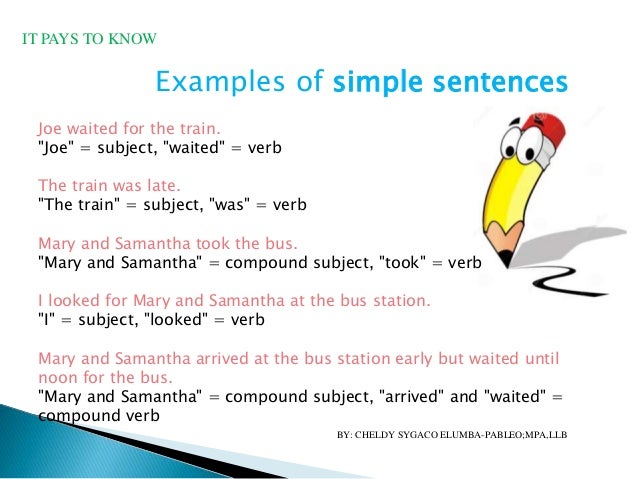 IT PAYS TO KNOW

Examples of simple sentences

Joe waited for the train.
"Joe" = subject, "waited" = verb

The train was late.
"The train" = subject, "was" = verb

Mary and Samantha took the bus.
"Mary and Samantha" = compound subject, "took" = verb

I looked for Mary and Samantha at the bus station.
"I" = subject, "looked" = verb

Mary and Samantha arrived at the bus station early but waited until noon for the bus.
"Mary and Samantha" = compound subject, "arrived" and "waited" = compound verb

BY: CHELDY SYGACO ELUMBA-PABLEO;MPA,LLB